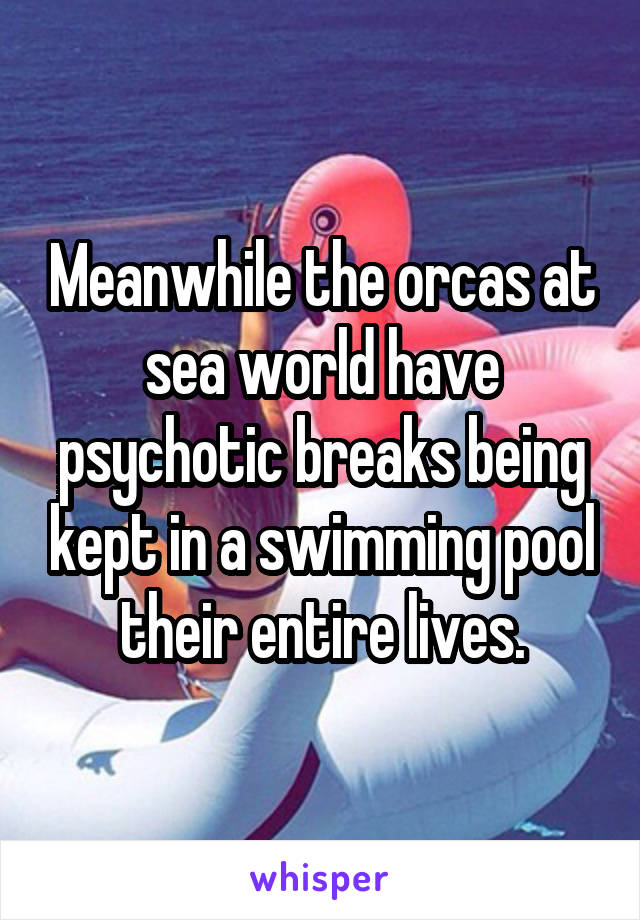 Meanwhile the orcas at sea world have psychotic breaks being kept in a swimming pool their entire lives.

whisper